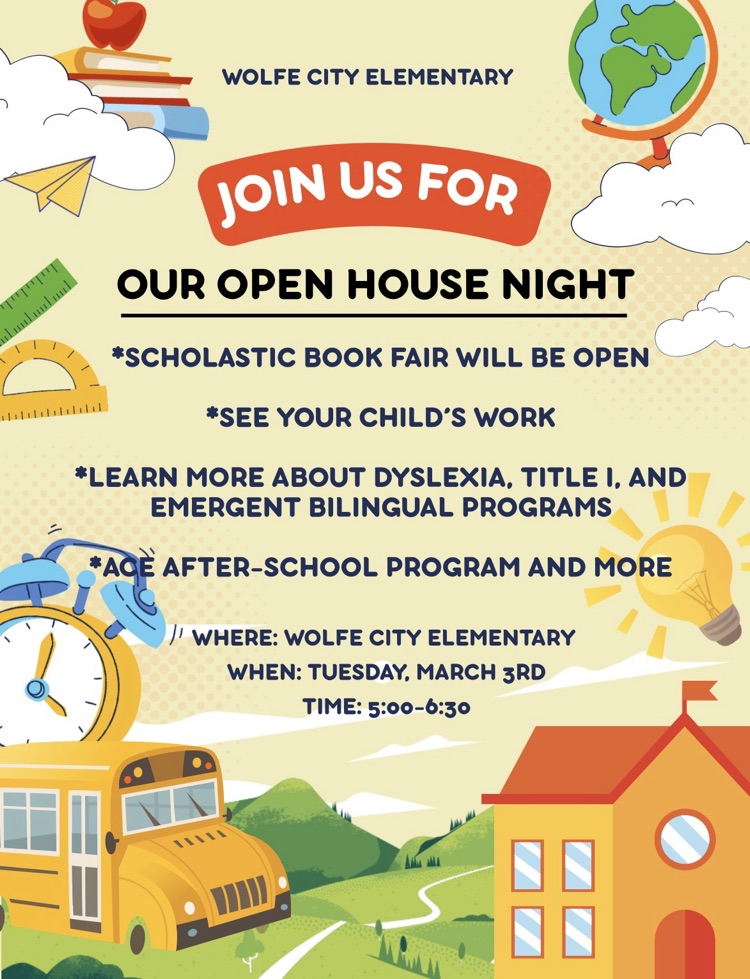 WOLFE CITY ELEMENTARY

JOIN US FOR

OUR OPEN HOUSE NIGHT

*SCHOLASTIC BOOK FAIR WILL BE OPEN

*SEE YOUR CHILD'S WORK

*LEARN MORE ABOUT DYSLEXIA, TITLE I, AND EMERGENT BILINGUAL PROGRAMS

*ACE AFTER-SCHOOL PROGRAM AND MORE

WHERE: WOLFE CITY ELEMENTARY
WHEN: TUESDAY, MARCH 3RD
TIME: 5:00-6:30